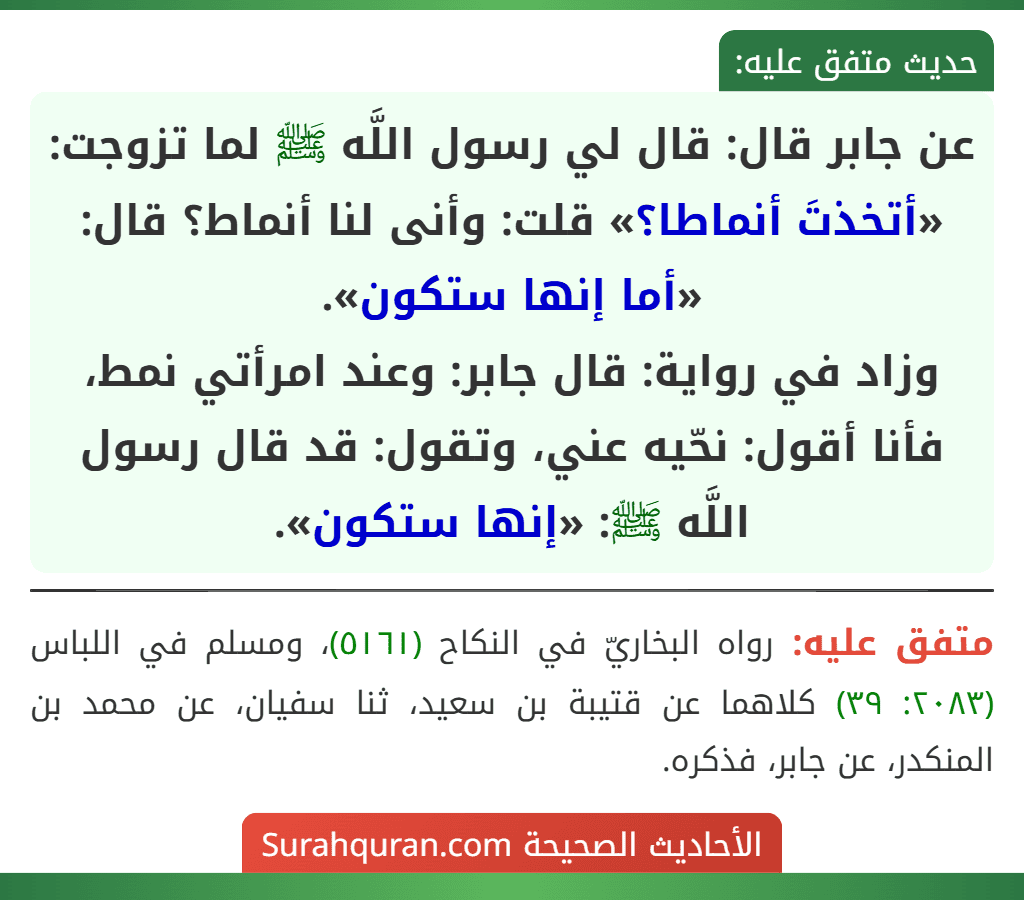 حديث متفق عليه:

عن جابر قال: قال لي رسول اللَّه ﷺ لما تزوجت: «أتخذتَ أنماطا؟» قلت: وأنى لنا أنماط؟ قال: «أما إنها ستكون».
وزاد في رواية: قال جابر: وعند امرأتي نمط، فأنا أقول: نحّيه عني، وتقول: قد قال رسول اللَّه ﷺ: «إنها ستكون».

متفق عليه: رواه البخاريّ في النكاح (٥١٦١)، ومسلم في اللباس (٢٠٨٣: ٣٩) كلاهما عن قتيبة بن سعيد، ثنا سفيان، عن محمد بن المنكدر، عن جابر، فذكره.

الأحاديث الصحيحة Surahquran.com